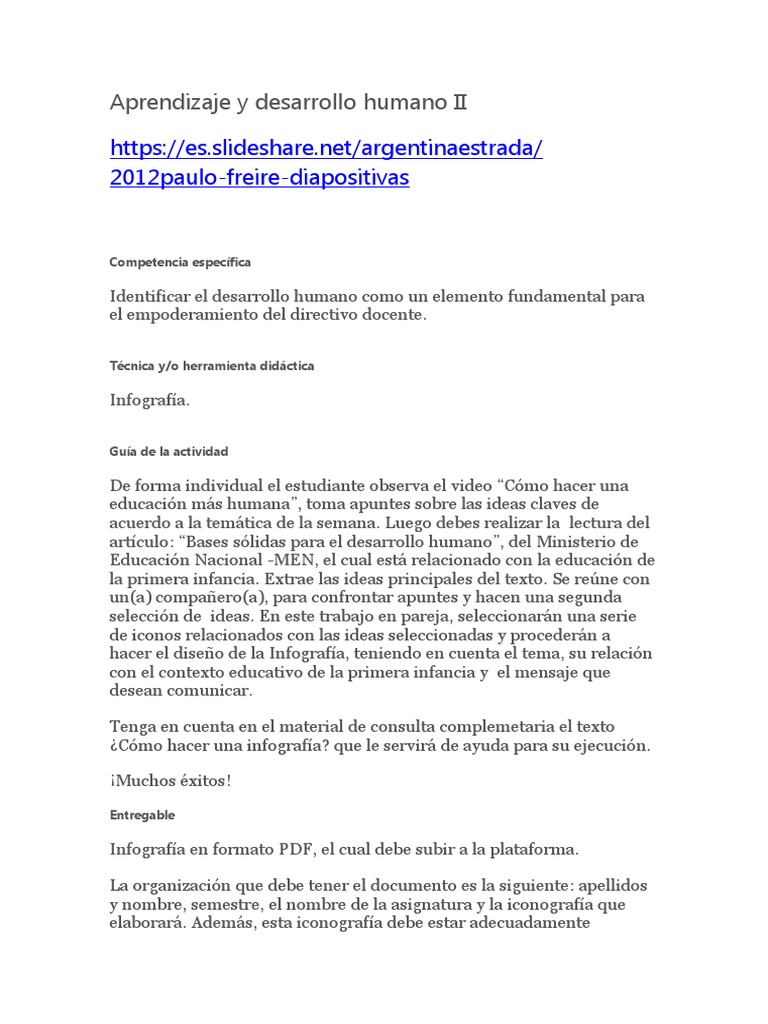 Aprendizaje y desarrollo humano II

https://es.slideshare.net/argentinaestrada/2012paulo-freire-diapositivas

Competencia específica

Identificar el desarrollo humano como un elemento fundamental para el empoderamiento del directivo docente.

Técnica y/o herramienta didáctica

Infografía.

Guía de la actividad

De forma individual el estudiante observa el video “Cómo hacer una educación más humana”, toma apuntes sobre las ideas claves de acuerdo a la temática de la semana. Luego debes realizar la lectura del artículo: “Bases sólidas para el desarrollo humano”, del Ministerio de Educación Nacional -MEN, el cual está relacionado con la educación de la primera infancia. Extrae las ideas principales del texto. Se reúne con un(a) compañero(a), para confrontar apuntes y hacen una segunda selección de ideas. En este trabajo en pareja, seleccionarán una serie de iconos relacionados con las ideas seleccionadas y procederán a hacer el diseño de la Infografía, teniendo en cuenta el tema, su relación con el contexto educativo de la primera infancia y el mensaje que desean comunicar.

Tenga en cuenta en el material de consulta complemetaria el texto ¿Cómo hacer una infografía? que le servirá de ayuda para su ejecución.

¡Muchos éxitos!

Entregable

Infografía en formato PDF, el cual debe subir a la plataforma.

La organización que debe tener el documento es la siguiente: apellidos y nombre, semestre, el nombre de la asignatura y la iconografía que elaborará. Además, esta iconografía debe estar adecuadamente